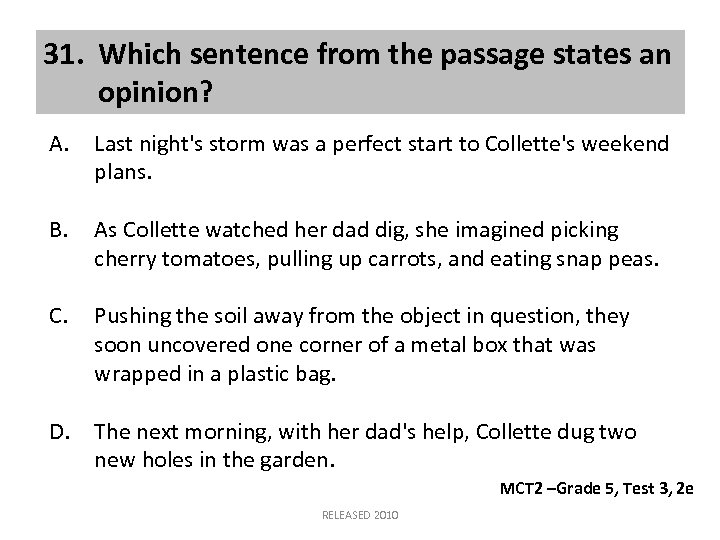 31. Which sentence from the passage states an opinion?

A. Last night's storm was a perfect start to Collette's weekend plans.

B. As Collette watched her dad dig, she imagined picking cherry tomatoes, pulling up carrots, and eating snap peas.

C. Pushing the soil away from the object in question, they soon uncovered one corner of a metal box that was wrapped in a plastic bag.

D. The next morning, with her dad's help, Collette dug two new holes in the garden.

MCT2 –Grade 5, Test 3, 2e

RELEASED 2010